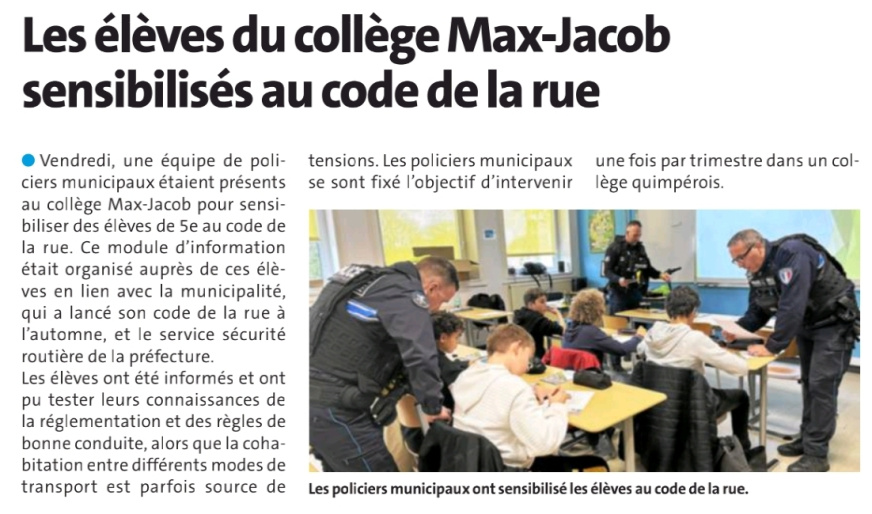 Les élèves du collège Max-Jacob sensibilisés au code de la rue

Vendredi, une équipe de policiers municipaux étaient présents au collège Max-Jacob pour sensibiliser des élèves de 5e au code de la rue. Ce module d'information était organisé auprès de ces élèves en lien avec la municipalité, qui a lancé son code de la rue à l'automne, et le service sécurité routière de la préfecture.
Les élèves ont été informés et ont pu tester leurs connaissances de la réglementation et des règles de bonne conduite, alors que la cohabitation entre différents modes de transport est parfois source de tensions. Les policiers municipaux se sont fixé l'objectif d'intervenir une fois par trimestre dans un collège quimpérois.

Les policiers municipaux ont sensibilisé les élèves au code de la rue.